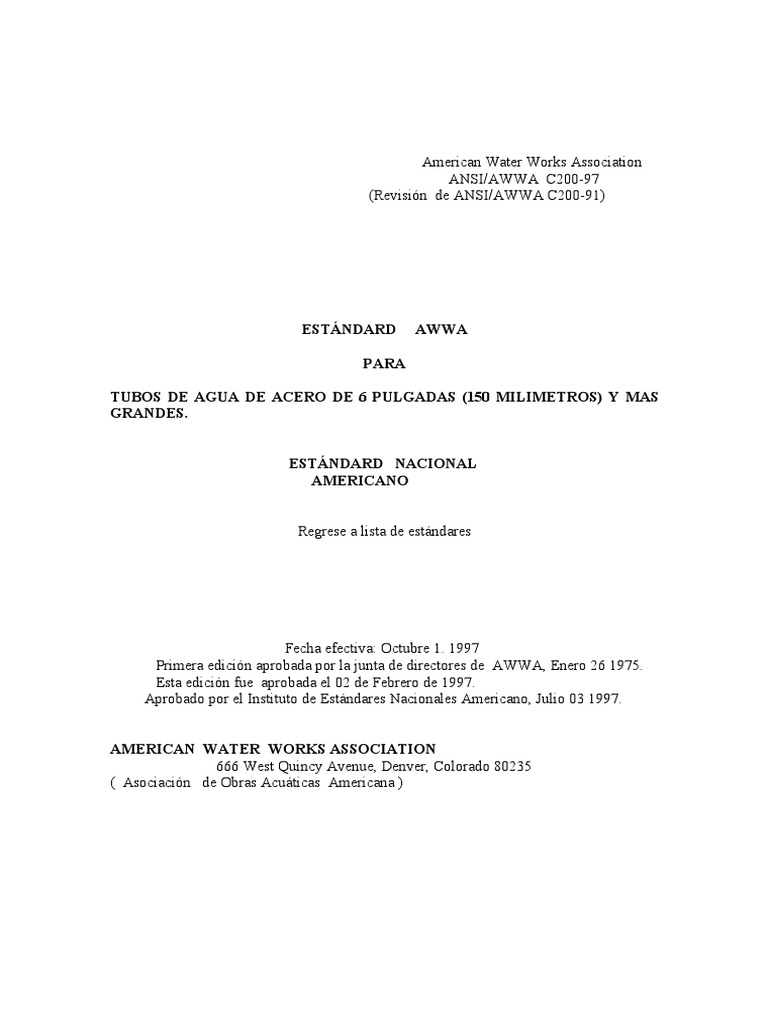 American Water Works Association
ANSI/AWWA C200-97
(Revisión de ANSI/AWWA C200-91)

ESTÁNDARD AWWA

PARA

TUBOS DE AGUA DE ACERO DE 6 PULGADAS (150 MILIMETROS) Y MAS GRANDES.

ESTÁNDARD NACIONAL
AMERICANO

Regrese a lista de estándares

Fecha efectiva: Octubre 1. 1997
Primera edición aprobada por la junta de directores de AWWA, Enero 26 1975.
Esta edición fue aprobada el 02 de Febrero de 1997.
Aprobado por el Instituto de Estándares Nacionales Americano, Julio 03 1997.

AMERICAN WATER WORKS ASSOCIATION
666 West Quincy Avenue, Denver, Colorado 80235
( Asociación de Obras Acuáticas Americana )